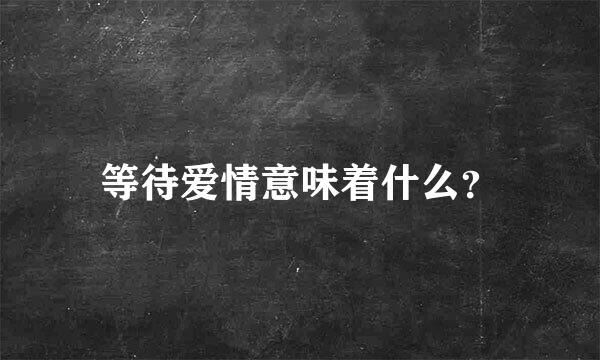 等待爱情意味着什么?